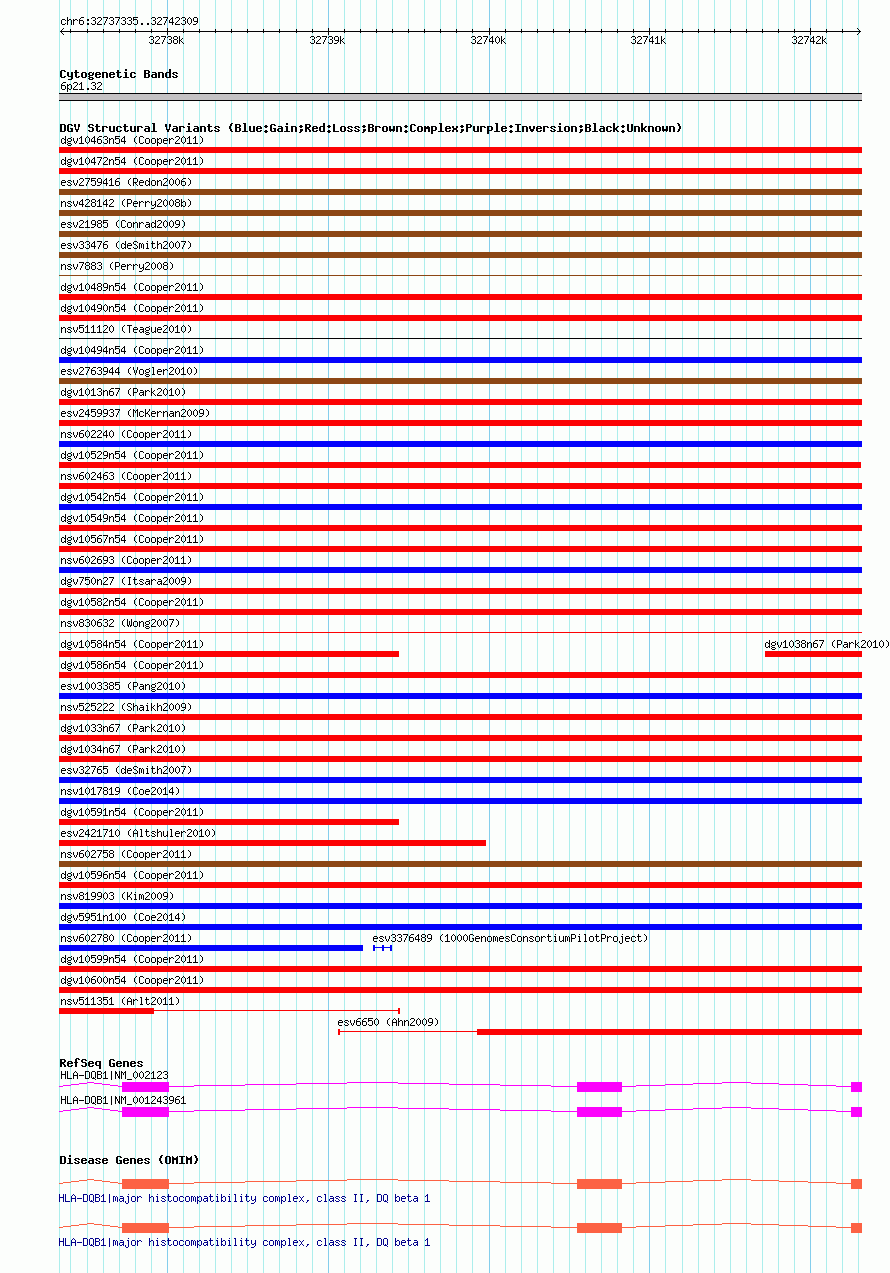 chr6:32737335..32742309

32738k 32739k 32740k 32741k 32742k

Cytogenetic Bands
6p21.32

DGV Structural Variants (Blue:Gain;Red:Loss;Brown:Complex;Purple:Inversion;Black:Unknown)
dgv10463n54 (Cooper2011)
dgv10472n54 (Cooper2011)
esv2759416 (Redon2006)
nsv428142 (Perry2008b)
esv21985 (Conrad2009)
esv33476 (deSmith2007)
nsv7883 (Perry2008)
dgv10489n54 (Cooper2011)
dgv10490n54 (Cooper2011)
nsv511120 (Teague2010)
dgv10494n54 (Cooper2011)
esv2763944 (Vogler2010)
dgv1013n67 (Park2010)
esv2459937 (McKernan2009)
nsv602240 (Cooper2011)
dgv10529n54 (Cooper2011)
nsv602463 (Cooper2011)
dgv10542n54 (Cooper2011)
dgv10549n54 (Cooper2011)
dgv10567n54 (Cooper2011)
nsv602693 (Cooper2011)
dgv750n27 (Itsara2009)
dgv10582n54 (Cooper2011)
nsv830632 (Wong2007)
dgv10584n54 (Cooper2011)
dgv1038n67 (Park2010)
dgv10586n54 (Cooper2011)
esv1003385 (Pang2010)
nsv525222 (Shaikh2009)
dgv1033n67 (Park2010)
dgv1034n67 (Park2010)
esv32765 (deSmith2007)
nsv1017819 (Coe2014)
dgv10591n54 (Cooper2011)
esv2421710 (Altshuler2010)
nsv602758 (Cooper2011)
dgv10596n54 (Cooper2011)
nsv819903 (Kim2009)
dgv5951n100 (Coe2014)
nsv602780 (Cooper2011)
esv3376489 (1000GenomesConsortiumPilotProject)
dgv10599n54 (Cooper2011)
dgv10600n54 (Cooper2011)
nsv511351 (Arlt2011)
esv6650 (Ahn2009)

RefSeq Genes
HLA-DQB1|NM_002123
HLA-DQB1|NM_001243961

Disease Genes (OMIM)
HLA-DQB1|major histocompatibility complex, class II, DQ beta 1
HLA-DQB1|major histocompatibility complex, class II, DQ beta 1